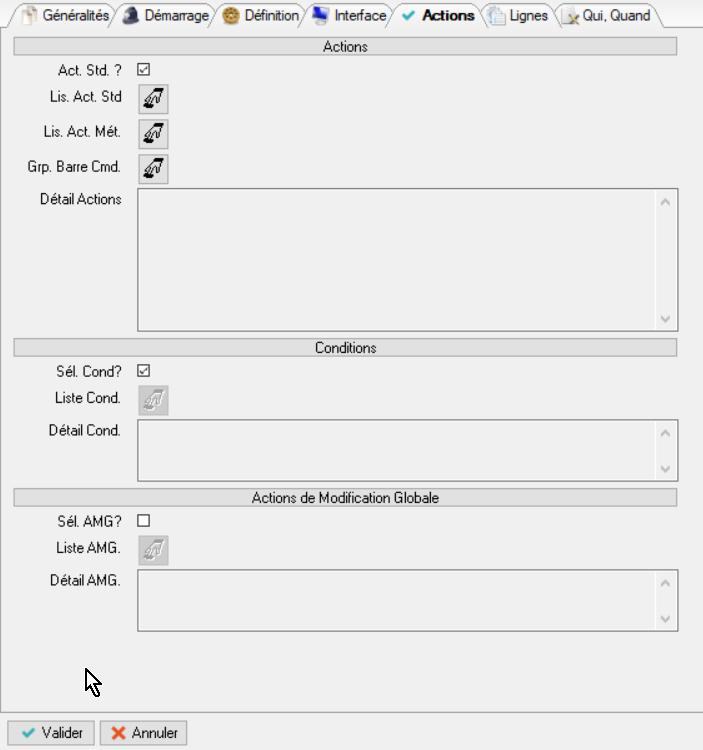 Généralités Démarrage Définition Interface Actions Lignes Qui, Quand

Actions

Act. Std. ?

Lis. Act. Std

Lis. Act. Mét.

Grp. Barre Cmd.

Détail Actions

Conditions

Sél. Cond?

Liste Cond.

Détail Cond.

Actions de Modification Globale

Sél. AMG?

Liste AMG.

Détail AMG.

Valider Annuler